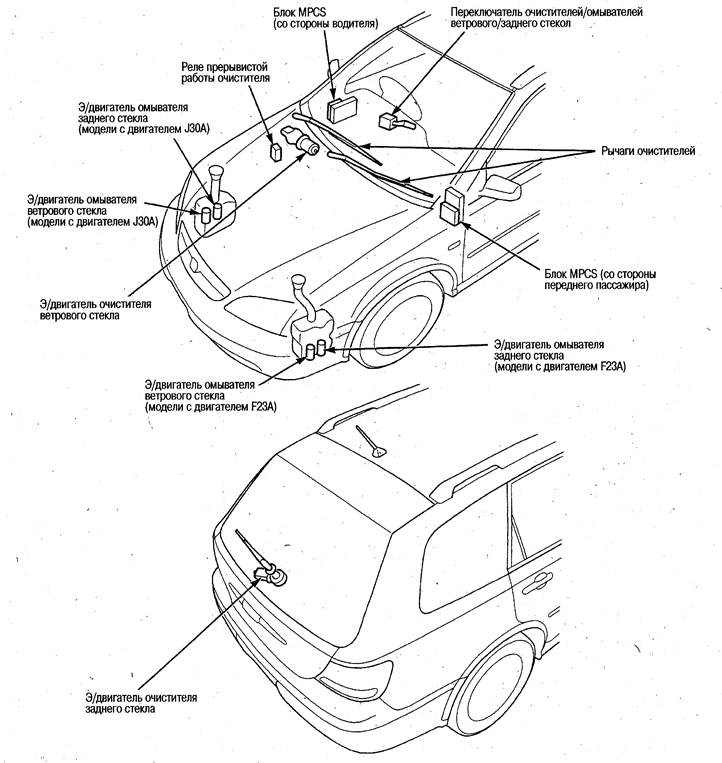 Блок MPCS
(со стороны водителя)

Переключатель очистителей/омывателей ветрового/заднего стекол

Реле прерывистой работы очистителя

Э/двигатель омывателя заднего стекла (модели с двигателем J30A)

Рычаги очистителей

Э/двигатель омывателя ветрового стекла (модели с двигателем J30A)

Блок MPCS (со стороны переднего пассажира)

Э/двигатель очистителя ветрового стекла

Э/двигатель омывателя заднего стекла (модели с двигателем F23A)

Э/двигатель омывателя ветрового стекла (модели с двигателем F23A)

Э/двигатель очистителя заднего стекла